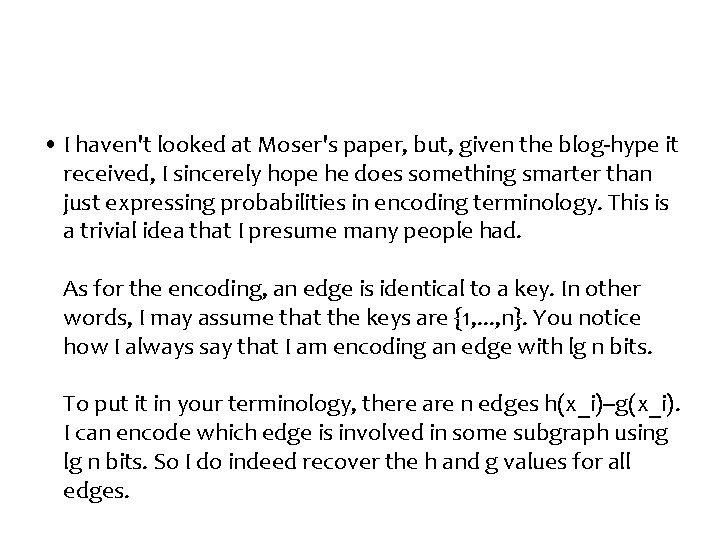 • I haven't looked at Moser's paper, but, given the blog-hype it received, I sincerely hope he does something smarter than just expressing probabilities in encoding terminology. This is a trivial idea that I presume many people had.

As for the encoding, an edge is identical to a key. In other words, I may assume that the keys are {1,...,n}. You notice how I always say that I am encoding an edge with lg n bits.

To put it in your terminology, there are n edges h(x_i)–g(x_i). I can encode which edge is involved in some subgraph using lg n bits. So I do indeed recover the h and g values for all edges.